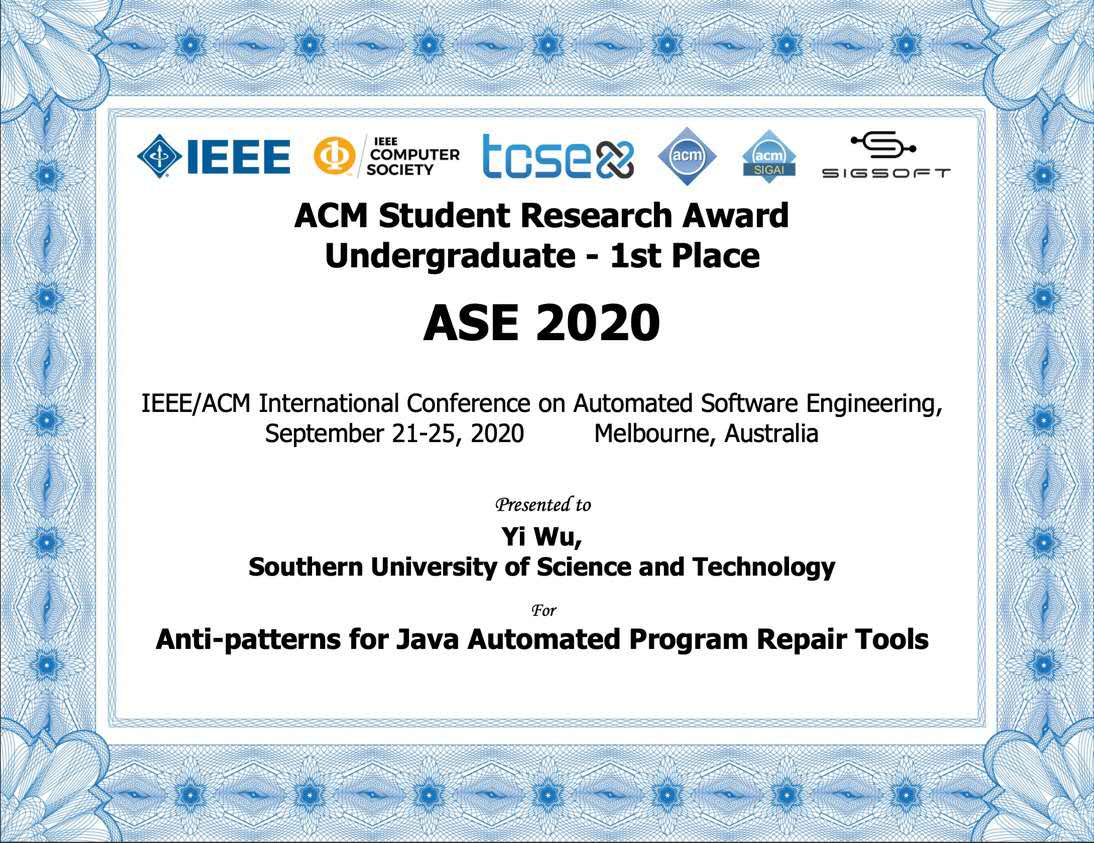 IEEE IEEE COMPUTER SOCIETY tcse acm acm SIGAI SIGSOFT

ACM Student Research Award
Undergraduate - 1st Place

ASE 2020

IEEE/ACM International Conference on Automated Software Engineering,
September 21-25, 2020 Melbourne, Australia

Presented to

Yi Wu,
Southern University of Science and Technology

For

Anti-patterns for Java Automated Program Repair Tools